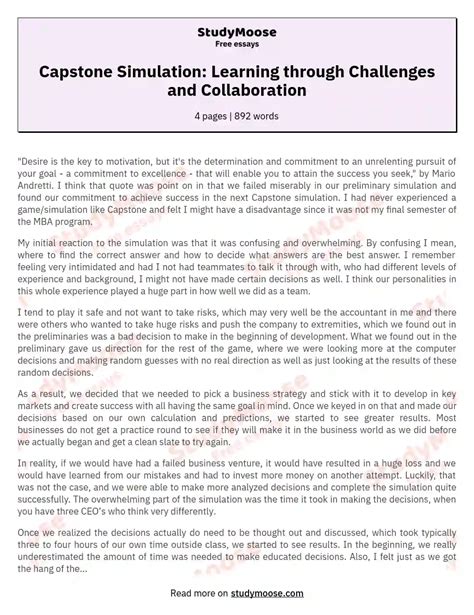 StudyMoose
Free essays

Capstone Simulation: Learning through Challenges and Collaboration

4 pages | 892 words

"Desire is the key to motivation, but it's the determination and commitment to an unrelenting pursuit of your goal - a commitment to excellence - that will enable you to attain the success you seek," by Mario Andretti. I think that quote was point on in that we failed miserably in our preliminary simulation and found our commitment to achieve success in the next Capstone simulation. I had never experienced a game/simulation like Capstone and felt I might have a disadvantage since it was not my final semester of the MBA program.

My initial reaction to the simulation was that it was confusing and overwhelming. By confusing I mean, where to find the correct answer and how to decide what answers are the best answer. I remember feeling very intimidated and had I not had teammates to talk it through with, who had different levels of experience and background, I might not have made certain decisions as well. I think our personalities in this whole experience played a huge part in how well we did as a team.

I tend to play it safe and not want to take risks, which may very well be the accountant in me and there were others who wanted to take huge risks and push the company to extremities, which we found out in the preliminaries was a bad decision to make in the beginning of development. What we found out in the preliminary gave us direction for the rest of the game, where we were looking more at the computer decisions and making random guesses with no real direction as well as just looking at the results of these random decisions.

As a result, we decided that we needed to pick a business strategy and stick with it to develop in key markets and create success with all having the same goal in mind. Once we keyed in on that and made our decisions based on our own calculation and predictions, we started to see greater results. Most businesses do not get a practice round to see if they will make it in the business world as we did before we actually began and get a clean slate to try again.

In reality, if we would have had a failed business venture, it would have resulted in a huge loss and we would have learned from our mistakes and had to invest more money on another attempt. Luckily, that was not the case, and we were able to make more analyzed decisions and complete the simulation quite successfully. The overwhelming part of the simulation was the time it took in making the decisions, when you have three CEO's who think very differently.

Once we realized the decisions actually do need to be thought out and discussed, which took typically three to four hours of our own time outside class, we started to see results. In the beginning, we really underestimated the amount of time was needed to make educated decisions. Also, I felt just as we got the hang of the...

Read more on studymoose.com